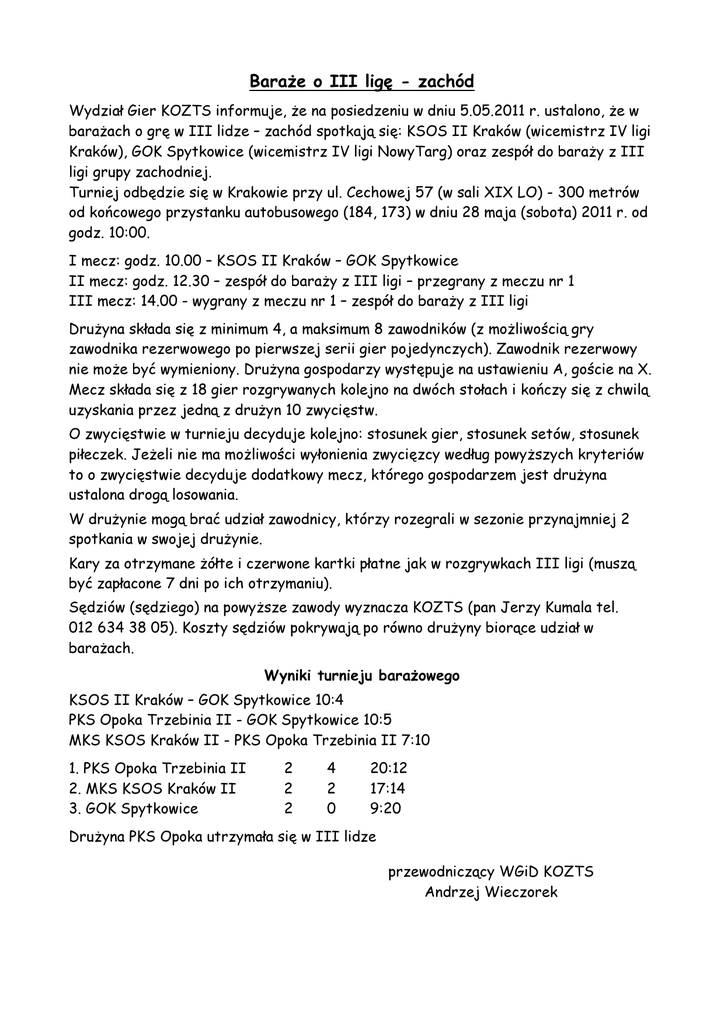 Baraże o III ligę - zachód

Wydział Gier KOZTS informuje, że na posiedzeniu w dniu 5.05.2011 r. ustalono, że w barażach o grę w III lidze – zachód spotkają się: KSOS II Kraków (wicemistrz IV ligi Kraków), GOK Spytkowice (wicemistrz IV ligi NowyTarg) oraz zespół do baraży z III ligi grupy zachodniej.
Turniej odbędzie się w Krakowie przy ul. Cechowej 57 (w sali XIX LO) - 300 metrów od końcowego przystanku autobusowego (184, 173) w dniu 28 maja (sobota) 2011 r. od godz. 10:00.

I mecz: godz. 10.00 – KSOS II Kraków – GOK Spytkowice
II mecz: godz. 12.30 – zespół do baraży z III ligi – przegrany z meczu nr 1
III mecz: 14.00 - wygrany z meczu nr 1 – zespół do baraży z III ligi

Drużyna składa się z minimum 4, a maksimum 8 zawodników (z możliwością gry zawodnika rezerwowego po pierwszej serii gier pojedynczych). Zawodnik rezerwowy nie może być wymieniony. Drużyna gospodarzy występuje na ustawieniu A, goście na X. Mecz składa się z 18 gier rozgrywanych kolejno na dwóch stołach i kończy się z chwilą uzyskania przez jedną z drużyn 10 zwycięstw.

O zwycięstwie w turnieju decyduje kolejno: stosunek gier, stosunek setów, stosunek piłeczek. Jeżeli nie ma możliwości wyłonienia zwycięzcy według powyższych kryteriów to o zwycięstwie decyduje dodatkowy mecz, którego gospodarzem jest drużyna ustalona drogą losowania.

W drużynie mogą brać udział zawodnicy, którzy rozegrali w sezonie przynajmniej 2 spotkania w swojej drużynie.

Kary za otrzymane żółte i czerwone kartki płatne jak w rozgrywkach III ligi (muszą być zapłacone 7 dni po ich otrzymaniu).

Sędziów (sędziego) na powyższe zawody wyznacza KOZTS (pan Jerzy Kumala tel. 012 634 38 05). Koszty sędziów pokrywają po równo drużyny biorące udział w barażach.

Wyniki turnieju barażowego

KSOS II Kraków – GOK Spytkowice 10:4
PKS Opoka Trzebinia II - GOK Spytkowice 10:5
MKS KSOS Kraków II - PKS Opoka Trzebinia II 7:10

| 1. PKS Opoka Trzebinia II | 2 | 4 | 20:12 |
|---|---|---|---|
| 2. MKS KSOS Kraków II | 2 | 2 | 17:14 |
| 3. GOK Spytkowice | 2 | 0 | 9:20 |

Drużyna PKS Opoka utrzymała się w III lidze

przewodniczący WGiD KOZTS
Andrzej Wieczorek